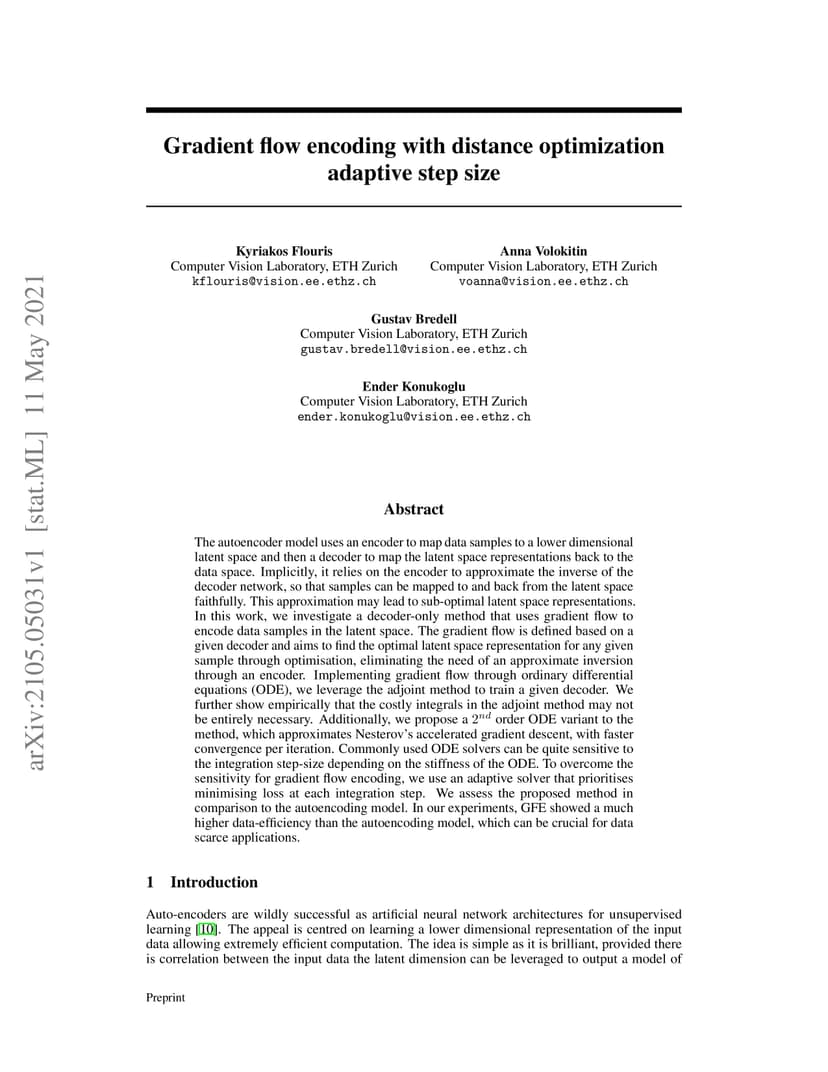 arXiv:2105.05031v1 [stat.ML] 11 May 2021

Gradient flow encoding with distance optimization adaptive step size

Kyriakos Flouris
Computer Vision Laboratory, ETH Zurich
kflouris@vision.ee.ethz.ch

Anna Volokitin
Computer Vision Laboratory, ETH Zurich
voanna@vision.ee.ethz.ch

Gustav Bredell
Computer Vision Laboratory, ETH Zurich
gustav.bredell@vision.ee.ethz.ch

Ender Konukoglu
Computer Vision Laboratory, ETH Zurich
ender.konukoglu@vision.ee.ethz.ch

Abstract

The autoencoder model uses an encoder to map data samples to a lower dimensional latent space and then a decoder to map the latent space representations back to the data space. Implicitly, it relies on the encoder to approximate the inverse of the decoder network, so that samples can be mapped to and back from the latent space faithfully. This approximation may lead to sub-optimal latent space representations. In this work, we investigate a decoder-only method that uses gradient flow to encode data samples in the latent space. The gradient flow is defined based on a given decoder and aims to find the optimal latent space representation for any given sample through optimisation, eliminating the need of an approximate inversion through an encoder. Implementing gradient flow through ordinary differential equations (ODE), we leverage the adjoint method to train a given decoder. We further show empirically that the costly integrals in the adjoint method may not be entirely necessary. Additionally, we propose a $2^{nd}$ order ODE variant to the method, which approximates Nesterov's accelerated gradient descent, with faster convergence per iteration. Commonly used ODE solvers can be quite sensitive to the integration step-size depending on the stiffness of the ODE. To overcome the sensitivity for gradient flow encoding, we use an adaptive solver that prioritises minimising loss at each integration step. We assess the proposed method in comparison to the autoencoding model. In our experiments, GFE showed a much higher data-efficiency than the autoencoding model, which can be crucial for data scarce applications.

1 Introduction

Auto-encoders are wildly successful as artificial neural network architectures for unsupervised learning [10]. The appeal is centred on learning a lower dimensional representation of the input data allowing extremely efficient computation. The idea is simple as it is brilliant, provided there is correlation between the input data the latent dimension can be leveraged to output a model of

Preprint